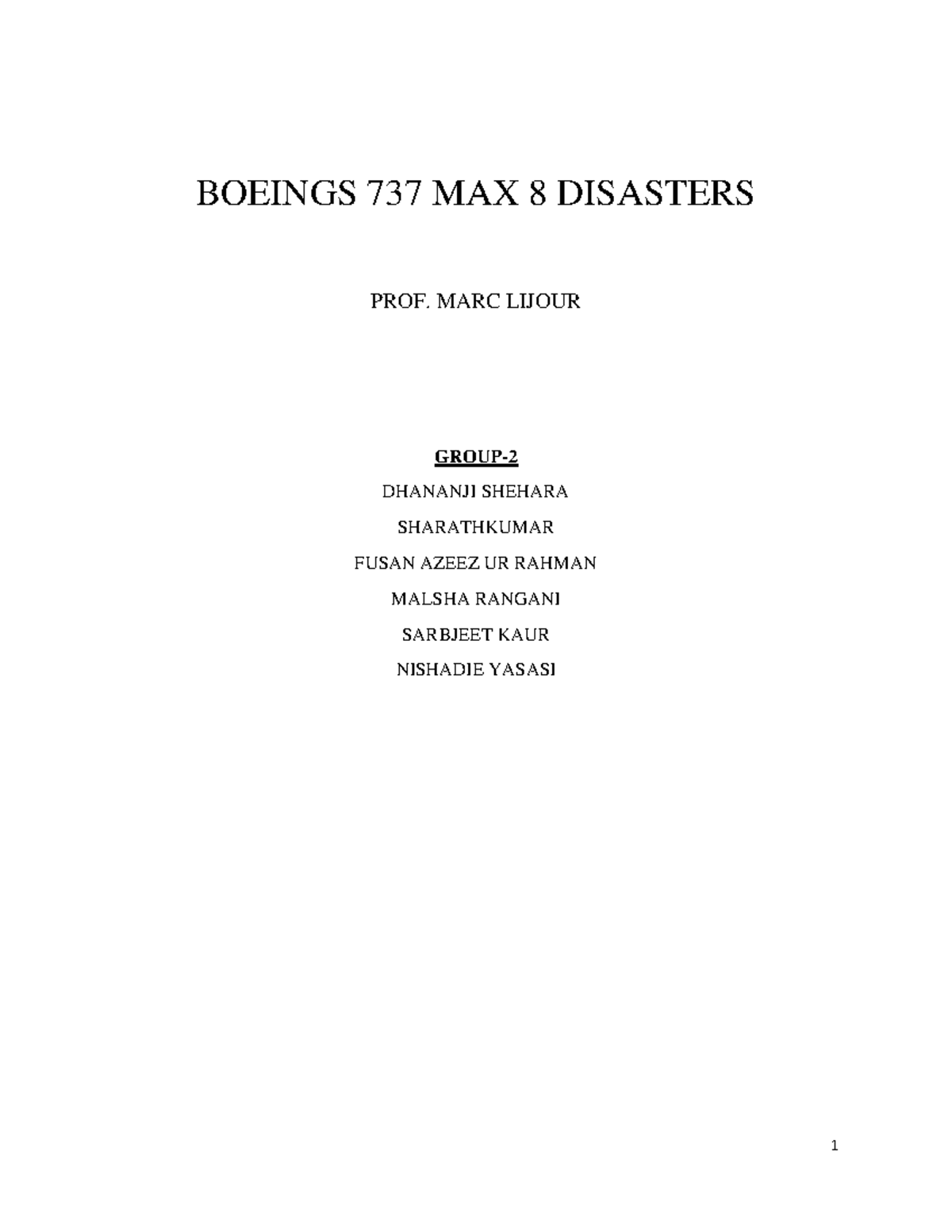 BOEINGS 737 MAX 8 DISASTERS

PROF. MARC LIJOUR

GROUP-2

DHANANJI SHEHARA

SHARATHKUMAR

FUSAN AZEEZ UR RAHMAN

MALSHA RANGANI

SARBJEET KAUR

NISHADIE YASASI

1